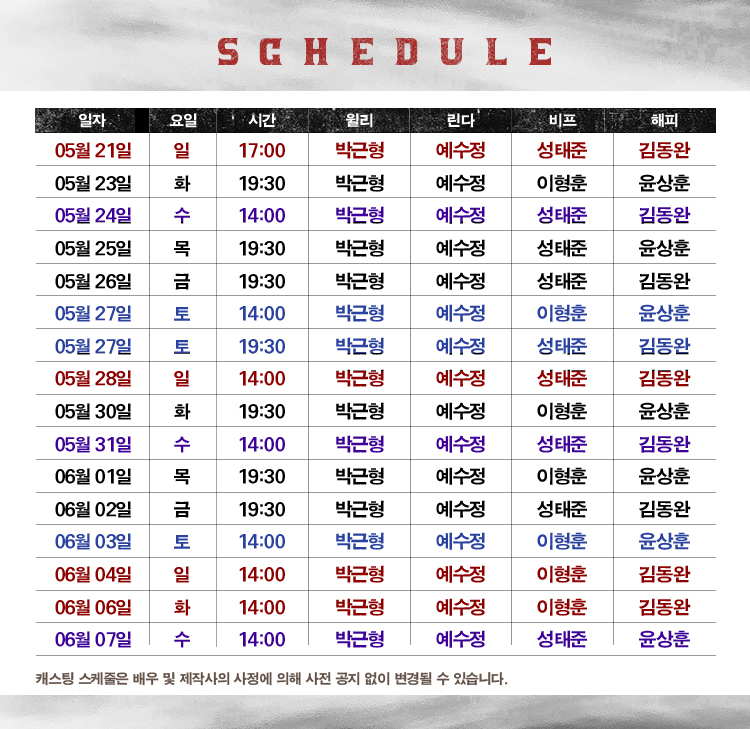 SCHEDULE

| 일자 | 요일 | 시간 | 윌리 | 린다 | 비프 | 해피 |
|---|---|---|---|---|---|---|
| 05월 21일 | 일 | 17:00 | 박근형 | 예수정 | 성태준 | 김동완 |
| 05월 23일 | 화 | 19:30 | 박근형 | 예수정 | 이형훈 | 윤상훈 |
| 05월 24일 | 수 | 14:00 | 박근형 | 예수정 | 성태준 | 김동완 |
| 05월 25일 | 목 | 19:30 | 박근형 | 예수정 | 성태준 | 윤상훈 |
| 05월 26일 | 금 | 19:30 | 박근형 | 예수정 | 성태준 | 김동완 |
| 05월 27일 | 토 | 14:00 | 박근형 | 예수정 | 이형훈 | 윤상훈 |
| 05월 27일 | 토 | 19:30 | 박근형 | 예수정 | 성태준 | 김동완 |
| 05월 28일 | 일 | 14:00 | 박근형 | 예수정 | 성태준 | 김동완 |
| 05월 30일 | 화 | 19:30 | 박근형 | 예수정 | 이형훈 | 윤상훈 |
| 05월 31일 | 수 | 14:00 | 박근형 | 예수정 | 성태준 | 김동완 |
| 06월 01일 | 목 | 19:30 | 박근형 | 예수정 | 이형훈 | 윤상훈 |
| 06월 02일 | 금 | 19:30 | 박근형 | 예수정 | 성태준 | 김동완 |
| 06월 03일 | 토 | 14:00 | 박근형 | 예수정 | 이형훈 | 윤상훈 |
| 06월 04일 | 일 | 14:00 | 박근형 | 예수정 | 이형훈 | 김동완 |
| 06월 06일 | 화 | 14:00 | 박근형 | 예수정 | 이형훈 | 김동완 |
| 06월 07일 | 수 | 14:00 | 박근형 | 예수정 | 성태준 | 윤상훈 |

캐스팅 스케줄은 배우 및 제작사의 사정에 의해 사전 공지 없이 변경될 수 있습니다.